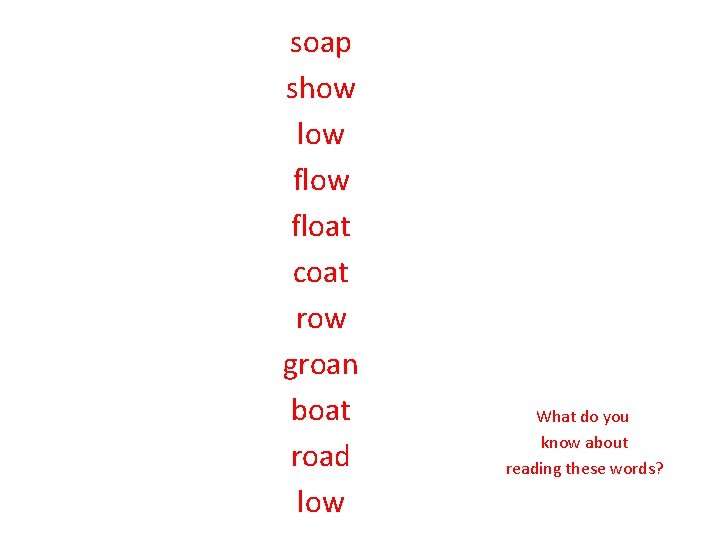 soap
show
low
flow
float
coat
row
groan
boat
road
low

What do you know about reading these words?